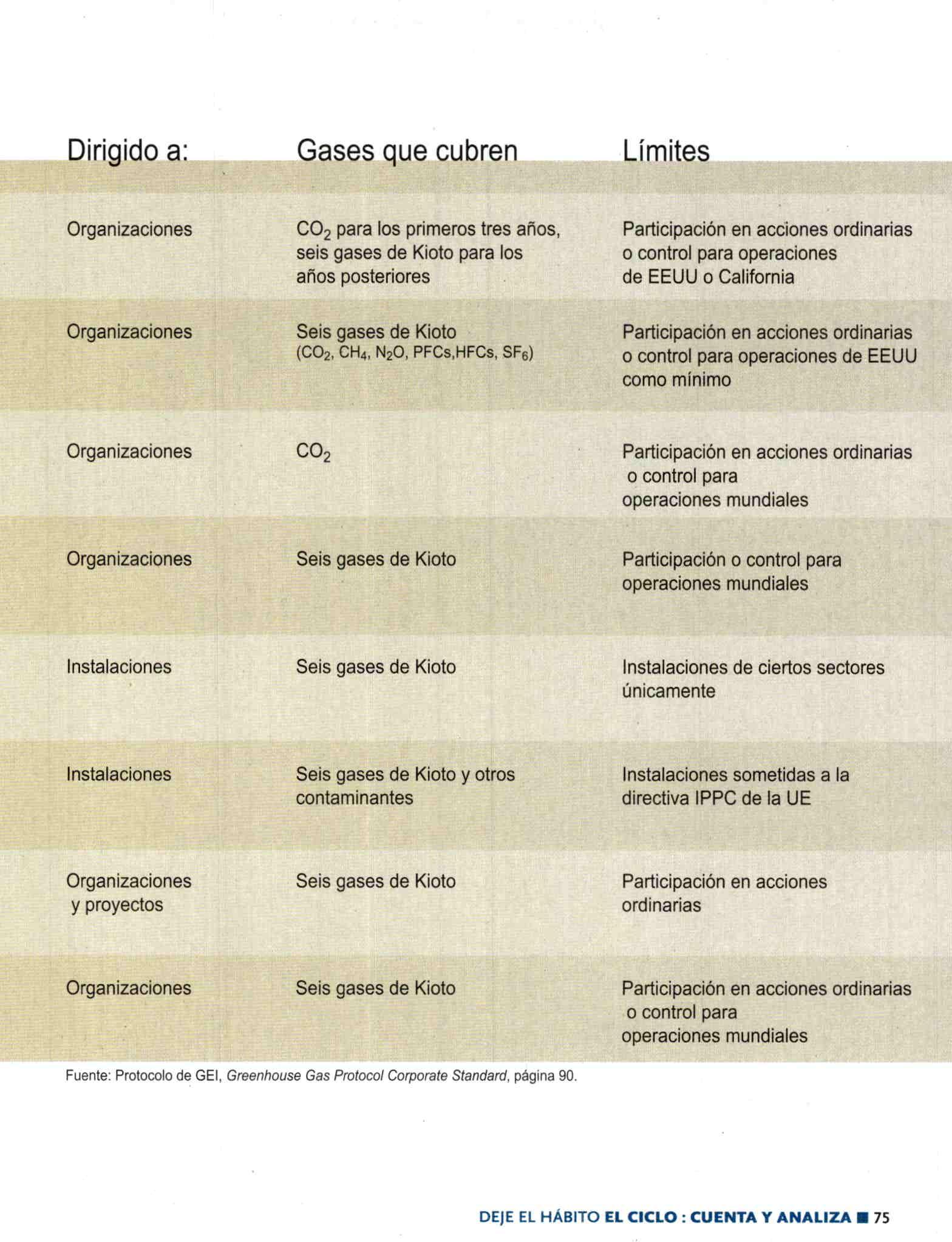 | Dirigido a: | Gases que cubren | Límites |
|---|---|---|
| Organizaciones | $CO_2$ para los primeros tres años, seis gases de Kioto para los años posteriores | Participación en acciones ordinarias o control para operaciones de EEUU o California |
| Organizaciones | Seis gases de Kioto ($CO_2$, $CH_4$, $N_2O$, PFCs,HFCs, $SF_6$) | Participación en acciones ordinarias o control para operaciones de EEUU como mínimo |
| Organizaciones | $CO_2$ | Participación en acciones ordinarias o control para operaciones mundiales |
| Organizaciones | Seis gases de Kioto | Participación o control para operaciones mundiales |
| Instalaciones | Seis gases de Kioto | Instalaciones de ciertos sectores únicamente |
| Instalaciones | Seis gases de Kioto y otros contaminantes | Instalaciones sometidas a la directiva IPPC de la UE |
| Organizaciones y proyectos | Seis gases de Kioto | Participación en acciones ordinarias |
| Organizaciones | Seis gases de Kioto | Participación en acciones ordinarias o control para operaciones mundiales |

Fuente: Protocolo de GEI, Greenhouse Gas Protocol Corporate Standard, página 90.

DEJE EL HÁBITO EL CICLO : CUENTA Y ANALIZA ■ 75